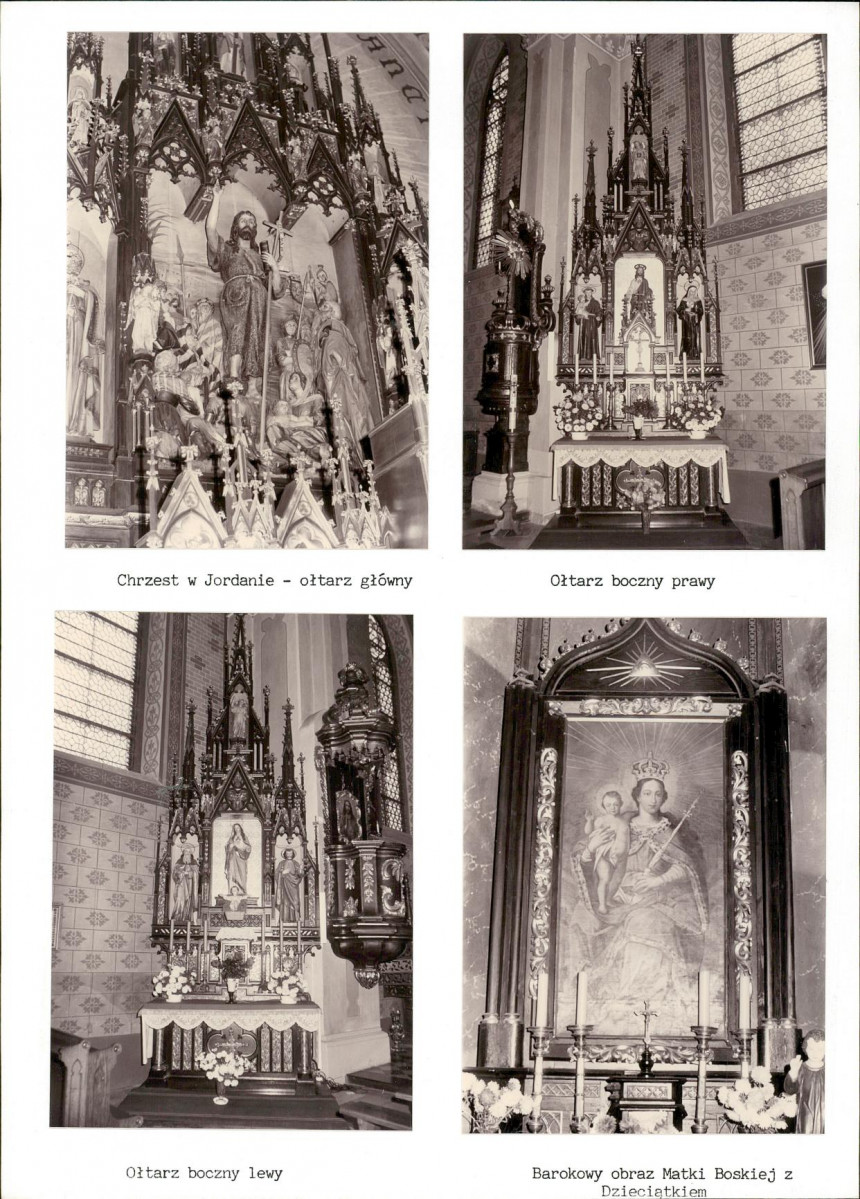 Chrzest w Jordanie - ołtarz główny

Ołtarz boczny prawy

Ołtarz boczny lewy

Barokowy obraz Matki Boskiej z Dzieciątkiem